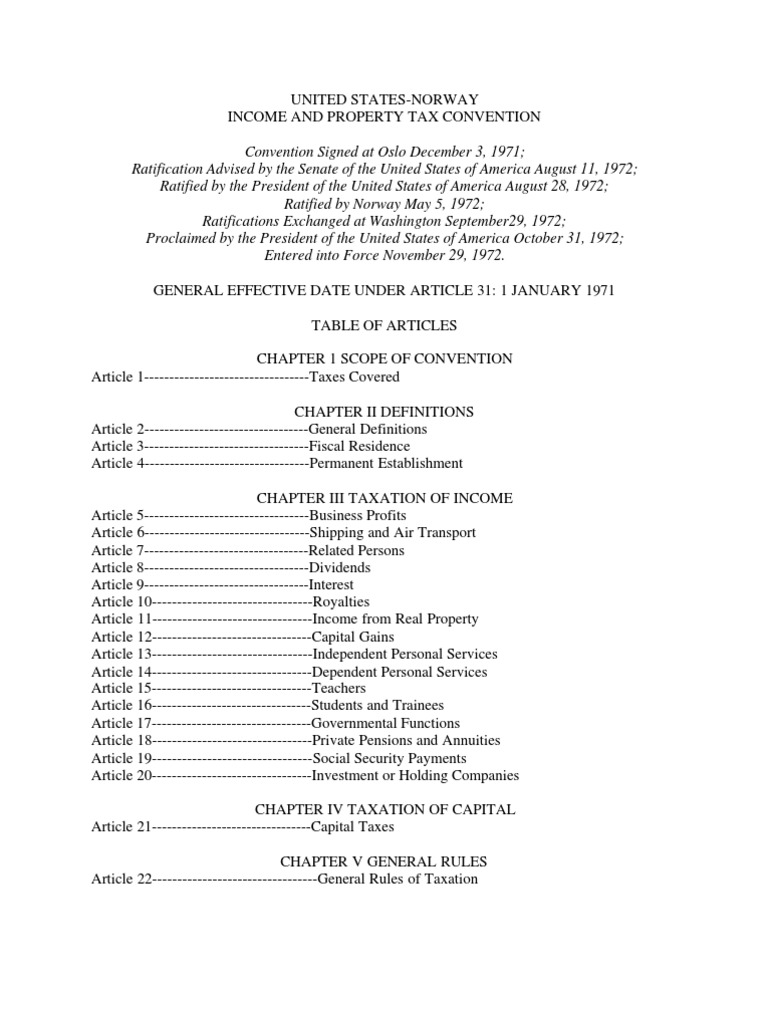 UNITED STATES-NORWAY
INCOME AND PROPERTY TAX CONVENTION

Convention Signed at Oslo December 3, 1971;
Ratification Advised by the Senate of the United States of America August 11, 1972;
Ratified by the President of the United States of America August 28, 1972;
Ratified by Norway May 5, 1972;
Ratifications Exchanged at Washington September29, 1972;
Proclaimed by the President of the United States of America October 31, 1972;
Entered into Force November 29, 1972.

GENERAL EFFECTIVE DATE UNDER ARTICLE 31: 1 JANUARY 1971

TABLE OF ARTICLES

CHAPTER 1 SCOPE OF CONVENTION
Article 1---------------------------------Taxes Covered

CHAPTER II DEFINITIONS
Article 2---------------------------------General Definitions
Article 3---------------------------------Fiscal Residence
Article 4---------------------------------Permanent Establishment

CHAPTER III TAXATION OF INCOME
Article 5---------------------------------Business Profits
Article 6---------------------------------Shipping and Air Transport
Article 7---------------------------------Related Persons
Article 8---------------------------------Dividends
Article 9---------------------------------Interest
Article 10--------------------------------Royalties
Article 11--------------------------------Income from Real Property
Article 12--------------------------------Capital Gains
Article 13--------------------------------Independent Personal Services
Article 14--------------------------------Dependent Personal Services
Article 15--------------------------------Teachers
Article 16--------------------------------Students and Trainees
Article 17--------------------------------Governmental Functions
Article 18--------------------------------Private Pensions and Annuities
Article 19--------------------------------Social Security Payments
Article 20--------------------------------Investment or Holding Companies

CHAPTER IV TAXATION OF CAPITAL
Article 21--------------------------------Capital Taxes

CHAPTER V GENERAL RULES
Article 22---------------------------------General Rules of Taxation